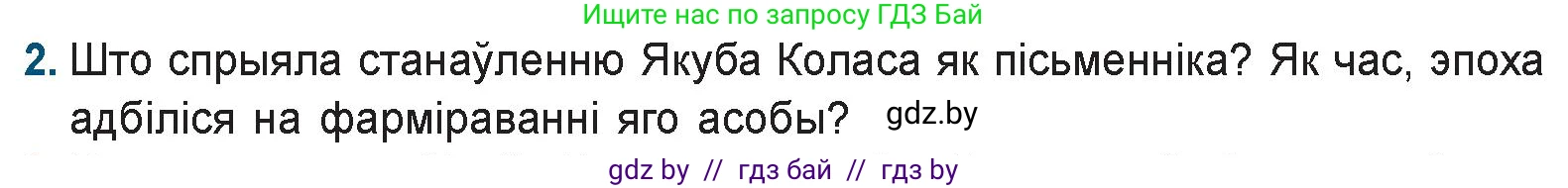 Ищите нас по запросу ГДЗ Бай

2. Што спрыяла станаўленню Якуба Коласа як пісьменніка? Як час, эпоха адбіліся на фарміраванні яго асобы? gdz.by

gdz by // гдз бай // гдз by